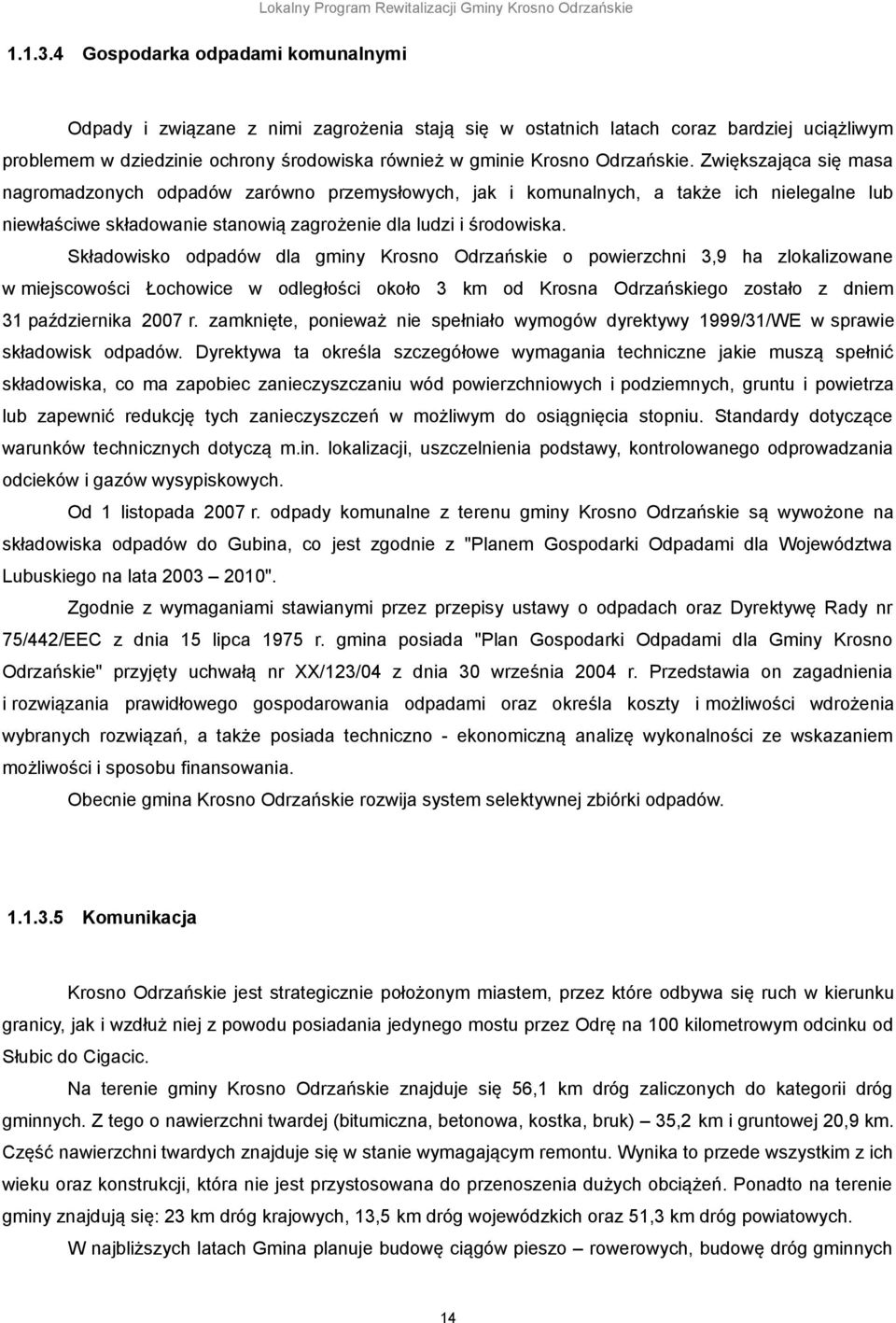 Lokalny Program Rewitalizacji Gminy Krosno Odrzańskie

1.1.3.4 Gospodarka odpadami komunalnymi

Odpady i związane z nimi zagrożenia stają się w ostatnich latach coraz bardziej uciążliwym problemem w dziedzinie ochrony środowiska również w gminie Krosno Odrzańskie. Zwiększająca się masa nagromadzonych odpadów zarówno przemysłowych, jak i komunalnych, a także ich nielegalne lub niewłaściwe składowanie stanowią zagrożenie dla ludzi i środowiska.

Składowisko odpadów dla gminy Krosno Odrzańskie o powierzchni 3,9 ha zlokalizowane w miejscowości Łochowice w odległości około 3 km od Krosna Odrzańskiego zostało z dniem 31 października 2007 r. zamknięte, ponieważ nie spełniało wymogów dyrektywy 1999/31/WE w sprawie składowisk odpadów. Dyrektywa ta określa szczegółowe wymagania techniczne jakie muszą spełnić składowiska, co ma zapobiec zanieczyszczaniu wód powierzchniowych i podziemnych, gruntu i powietrza lub zapewnić redukcję tych zanieczyszczeń w możliwym do osiągnięcia stopniu. Standardy dotyczące warunków technicznych dotyczą m.in. lokalizacji, uszczelnienia podstawy, kontrolowanego odprowadzania odcieków i gazów wysypiskowych.

Od 1 listopada 2007 r. odpady komunalne z terenu gminy Krosno Odrzańskie są wywożone na składowiska odpadów do Gubina, co jest zgodnie z "Planem Gospodarki Odpadami dla Województwa Lubuskiego na lata 2003 – 2010".

Zgodnie z wymaganiami stawianymi przez przepisy ustawy o odpadach oraz Dyrektywę Rady nr 75/442/EEC z dnia 15 lipca 1975 r. gmina posiada "Plan Gospodarki Odpadami dla Gminy Krosno Odrzańskie" przyjęty uchwałą nr XX/123/04 z dnia 30 września 2004 r. Przedstawia on zagadnienia i rozwiązania prawidłowego gospodarowania odpadami oraz określa koszty i możliwości wdrożenia wybranych rozwiązań, a także posiada techniczno - ekonomiczną analizę wykonalności ze wskazaniem możliwości i sposobu finansowania.

Obecnie gmina Krosno Odrzańskie rozwija system selektywnej zbiórki odpadów.

1.1.3.5 Komunikacja

Krosno Odrzańskie jest strategicznie położonym miastem, przez które odbywa się ruch w kierunku granicy, jak i wzdłuż niej z powodu posiadania jedynego mostu przez Odrę na 100 kilometrowym odcinku od Słubic do Cigacic.

Na terenie gminy Krosno Odrzańskie znajduje się 56,1 km dróg zaliczonych do kategorii dróg gminnych. Z tego o nawierzchni twardej (bitumiczna, betonowa, kostka, bruk) – 35,2 km i gruntowej 20,9 km. Część nawierzchni twardych znajduje się w stanie wymagającym remontu. Wynika to przede wszystkim z ich wieku oraz konstrukcji, która nie jest przystosowana do przenoszenia dużych obciążeń. Ponadto na terenie gminy znajdują się: 23 km dróg krajowych, 13,5 km dróg wojewódzkich oraz 51,3 km dróg powiatowych.

W najbliższych latach Gmina planuje budowę ciągów pieszo – rowerowych, budowę dróg gminnych

14